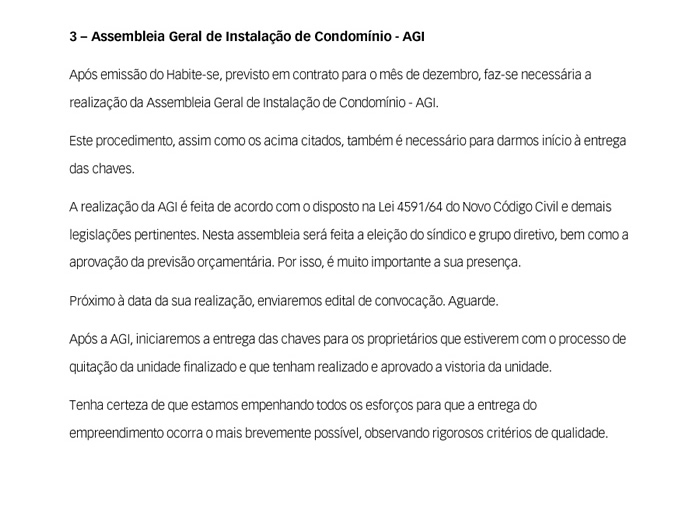 3 – Assembleia Geral de Instalação de Condomínio - AGI

Após emissão do Habite-se, previsto em contrato para o mês de dezembro, faz-se necessária a realização da Assembleia Geral de Instalação de Condomínio - AGI.

Este procedimento, assim como os acima citados, também é necessário para darmos início à entrega das chaves.

A realização da AGI é feita de acordo com o disposto na Lei 4591/64 do Novo Código Civil e demais legislações pertinentes. Nesta assembleia será feita a eleição do síndico e grupo diretivo, bem como a aprovação da previsão orçamentária. Por isso, é muito importante a sua presença.

Próximo à data da sua realização, enviaremos edital de convocação. Aguarde.

Após a AGI, iniciaremos a entrega das chaves para os proprietários que estiverem com o processo de quitação da unidade finalizado e que tenham realizado e aprovado a vistoria da unidade.

Tenha certeza de que estamos empenhando todos os esforços para que a entrega do empreendimento ocorra o mais brevemente possível, observando rigorosos critérios de qualidade.